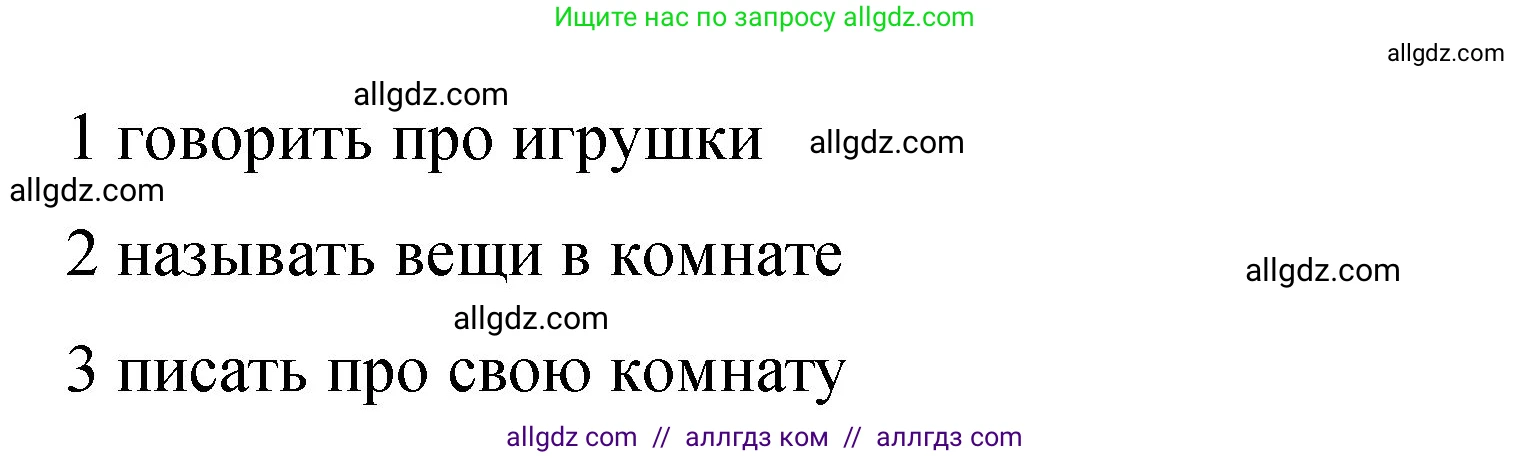 Ищите нас по запросу allgdz.com

allgdz.com

allgdz.com

1 говорить про игрушки allgdz.com

allgdz.com

2 называть вещи в комнате

allgdz.com

allgdz.com

3 писать про свою комнату

allgdz com // аллгдз ком // аллгдз com